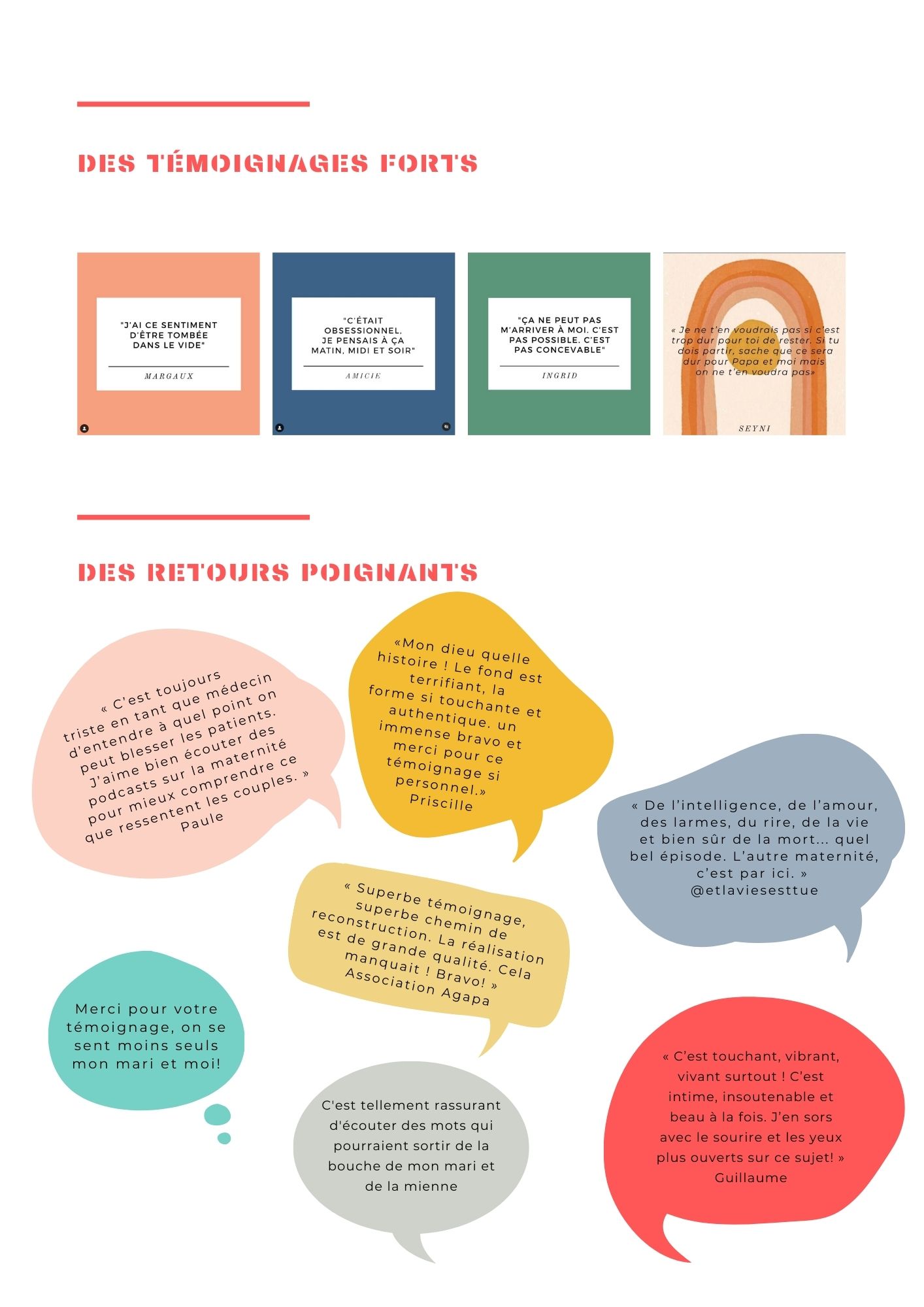 DES TÉMOIGNAGES FORTS

"J'AI CE SENTIMENT D'ÊTRE TOMBÉE DANS LE VIDE"

MARGAUX

"C'ÉTAIT OBSESSIONNEL, JE PENSAIS À ÇA MATIN, MIDI ET SOIR"

AMICIE

"ÇA NE PEUT PAS M'ARRIVER À MOI. C'EST PAS POSSIBLE. C'EST PAS CONCEVABLE"

INGRID

« Je ne t'en voudrais pas si c'est trop dur pour toi de rester. Si tu dois partir, sache que ce sera dur pour Papa et moi mais on ne t'en voudra pas»

SEYNI

DES RETOURS POIGNANTS

« C'est toujours triste en tant que médecin d'entendre à quel point on peut blesser les patients. J'aime bien écouter des podcasts sur la maternité pour mieux comprendre ce que ressentent les couples. » Paule

«Mon dieu quelle histoire ! Le fond est terrifiant, la forme si touchante et authentique. un immense bravo et merci pour ce témoignage si personnel.» Priscille

« De l'intelligence, de l'amour, des larmes, du rire, de la vie et bien sûr de la mort... quel bel épisode. L'autre maternité, c'est par ici. » @etlaviesesttue

« Superbe témoignage, superbe chemin de reconstruction. La réalisation est de grande qualité. Cela manquait ! Bravo! » Association Agapa

Merci pour votre témoignage, on se sent moins seuls mon mari et moi!

C'est tellement rassurant d'écouter des mots qui pourraient sortir de la bouche de mon mari et de la mienne

« C'est touchant, vibrant, vivant surtout ! C'est intime, insoutenable et beau à la fois. J'en sors avec le sourire et les yeux plus ouverts sur ce sujet! » Guillaume